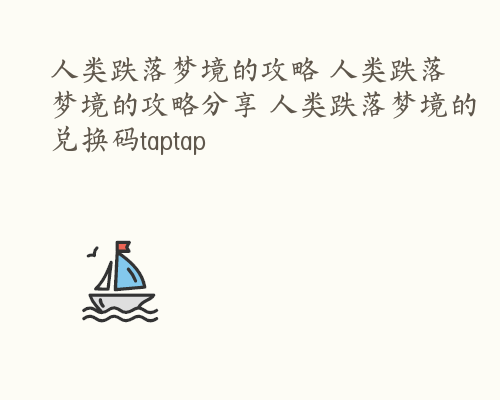 人类跌落梦境的攻略 人类跌落梦境的攻略分享 人类跌落梦境的兑换码taptap